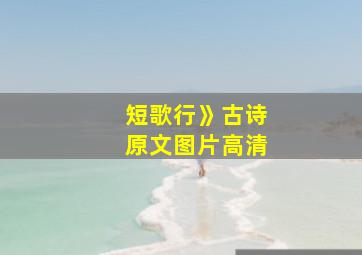 短歌行》古诗
原文图片高清